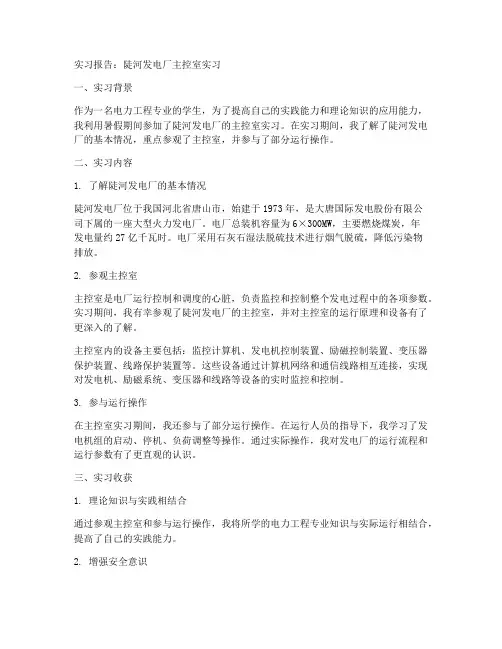 实习报告：陡河发电厂主控室实习

一、实习背景

作为一名电力工程专业的学生，为了提高自己的实践能力和理论知识的应用能力，我利用暑假期间参加了陡河发电厂的主控室实习。在实习期间，我了解了陡河发电厂的基本情况，重点参观了主控室，并参与了部分运行操作。

二、实习内容

1. 了解陡河发电厂的基本情况

陡河发电厂位于我国河北省唐山市，始建于1973年，是大唐国际发电股份有限公司下属的一座大型火力发电厂。电厂总装机容量为6×300MW，主要燃烧煤炭，年发电量约27亿千瓦时。电厂采用石灰石湿法脱硫技术进行烟气脱硫，降低污染物排放。

2. 参观主控室

主控室是电厂运行控制和调度的心脏，负责监控和控制整个发电过程中的各项参数。实习期间，我有幸参观了陡河发电厂的主控室，并对主控室的运行原理和设备有了更深入的了解。

主控室内的设备主要包括：监控计算机、发电机控制装置、励磁控制装置、变压器保护装置、线路保护装置等。这些设备通过计算机网络和通信线路相互连接，实现对发电机、励磁系统、变压器和线路等设备的实时监控和控制。

3. 参与运行操作

在主控室实习期间，我还参与了部分运行操作。在运行人员的指导下，我学习了发电机组的启动、停机、负荷调整等操作。通过实际操作，我对发电厂的运行流程和运行参数有了更直观的认识。

三、实习收获

1. 理论知识与实践相结合

通过参观主控室和参与运行操作，我将所学的电力工程专业知识与实际运行相结合，提高了自己的实践能力。

2. 增强安全意识